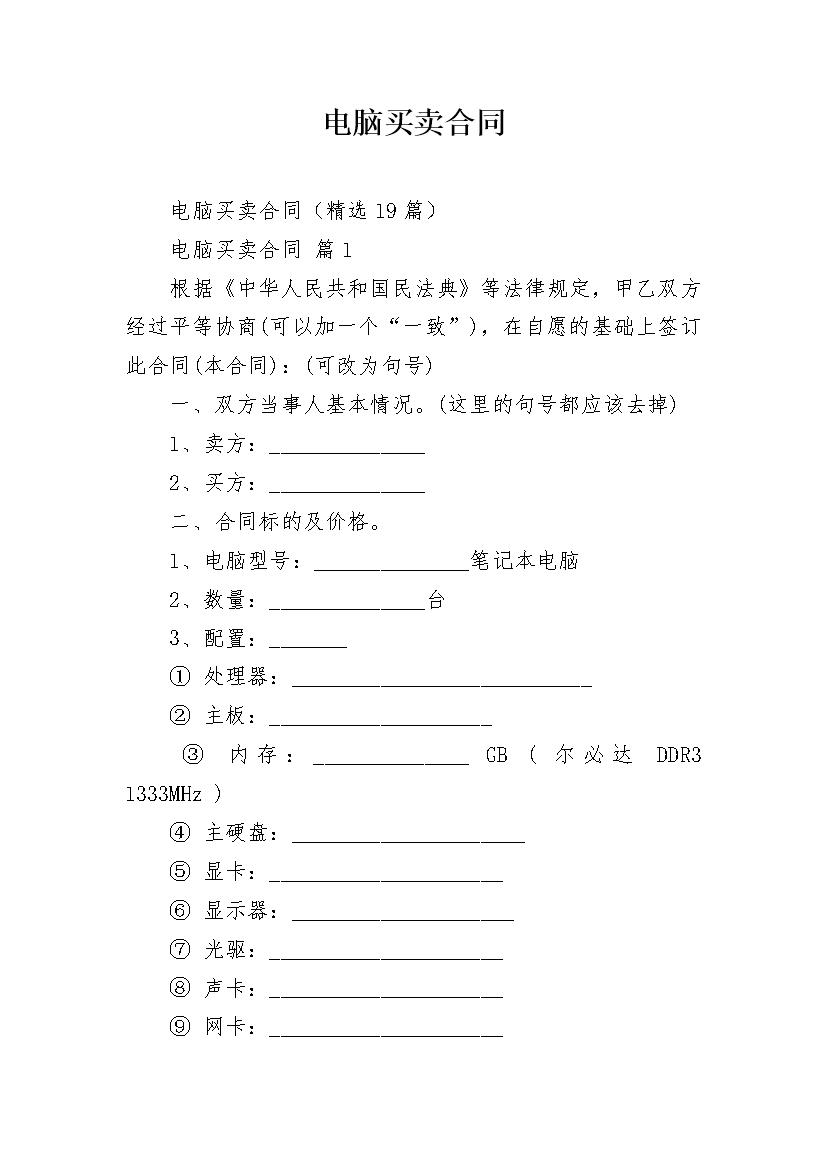 电脑买卖合同

电脑买卖合同（精选19篇）

电脑买卖合同 篇1

根据《中华人民共和国民法典》等法律规定，甲乙双方经过平等协商(可以加一个“一致”)，在自愿的基础上签订此合同(本合同)：(可改为句号)

一、双方当事人基本情况。(这里的句号都应该去掉)

1、卖方：______________

2、买方：______________

二、合同标的及价格。

1、电脑型号：______________笔记本电脑

2、数量：______________台

3、配置：_______

① 处理器：___________________________

② 主板：____________________

③ 内存：______________ GB ( 尔必达 DDR3 1333MHz )

④ 主硬盘：_____________________

⑤ 显卡：_____________________

⑥ 显示器：____________________

⑦ 光驱：_____________________

⑧ 声卡：_____________________

⑨ 网卡：_____________________